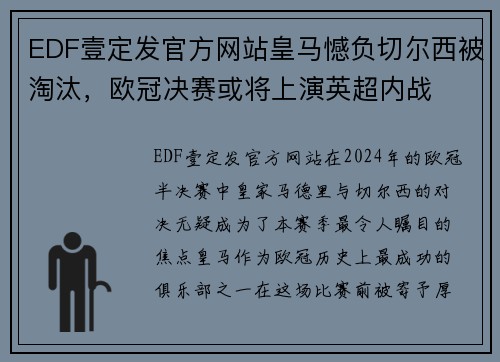 EDF壹定发官方网站皇马憾负切尔西被淘汰，欧冠决赛或将上演英超内战

EDF壹定发官方网站在2024年的欧冠半决赛中皇家马德里与切尔西的对决无疑成为了本赛季最令人瞩目的焦点皇马作为欧冠历史上最成功的俱乐部之一在这场比赛前被寄予厚